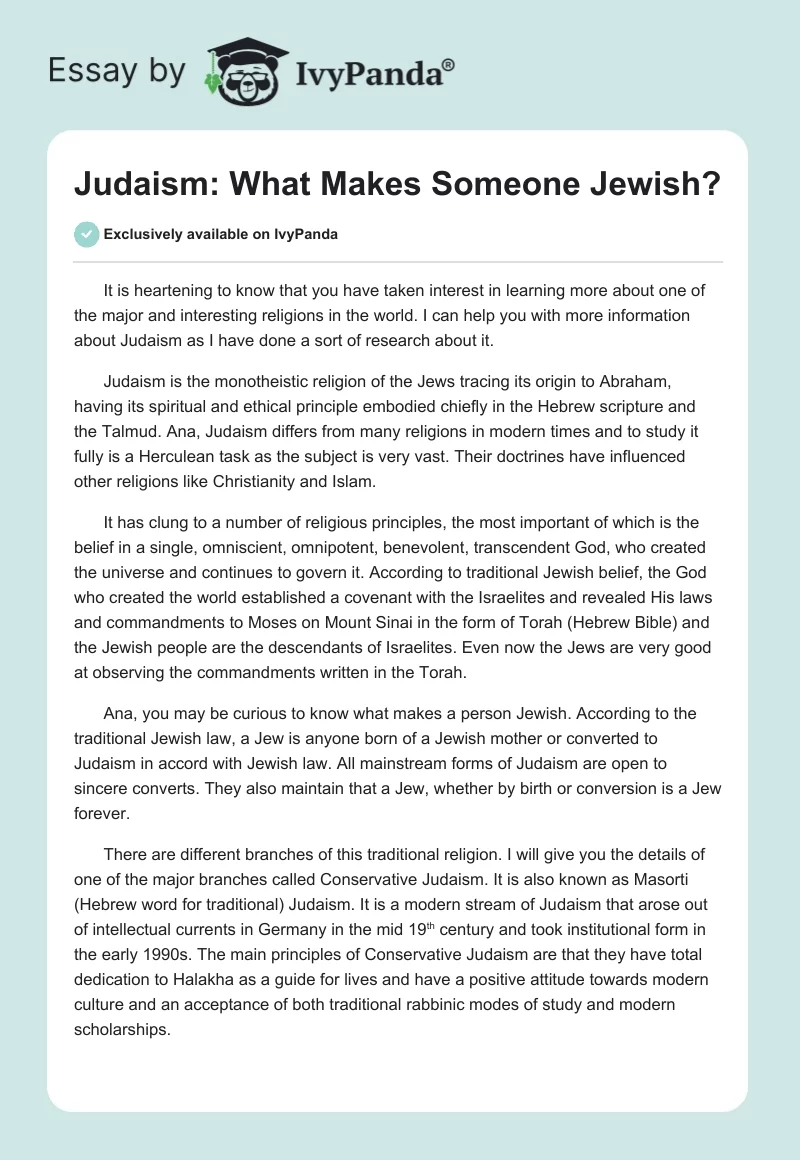 Essay by IvyPanda®

Judaism: What Makes Someone Jewish?

Exclusively available on IvyPanda

It is heartening to know that you have taken interest in learning more about one of the major and interesting religions in the world. I can help you with more information about Judaism as I have done a sort of research about it.

Judaism is the monotheistic religion of the Jews tracing its origin to Abraham, having its spiritual and ethical principle embodied chiefly in the Hebrew scripture and the Talmud. Ana, Judaism differs from many religions in modern times and to study it fully is a Herculean task as the subject is very vast. Their doctrines have influenced other religions like Christianity and Islam.

It has clung to a number of religious principles, the most important of which is the belief in a single, omniscient, omnipotent, benevolent, transcendent God, who created the universe and continues to govern it. According to traditional Jewish belief, the God who created the world established a covenant with the Israelites and revealed His laws and commandments to Moses on Mount Sinai in the form of Torah (Hebrew Bible) and the Jewish people are the descendants of Israelites. Even now the Jews are very good at observing the commandments written in the Torah.

Ana, you may be curious to know what makes a person Jewish. According to the traditional Jewish law, a Jew is anyone born of a Jewish mother or converted to Judaism in accord with Jewish law. All mainstream forms of Judaism are open to sincere converts. They also maintain that a Jew, whether by birth or conversion is a Jew forever.

There are different branches of this traditional religion. I will give you the details of one of the major branches called Conservative Judaism. It is also known as Masorti (Hebrew word for traditional) Judaism. It is a modern stream of Judaism that arose out of intellectual currents in Germany in the mid 19$^{th}$ century and took institutional form in the early 1990s. The main principles of Conservative Judaism are that they have total dedication to Halakha as a guide for lives and have a positive attitude towards modern culture and an acceptance of both traditional rabbinic modes of study and modern scholarships.